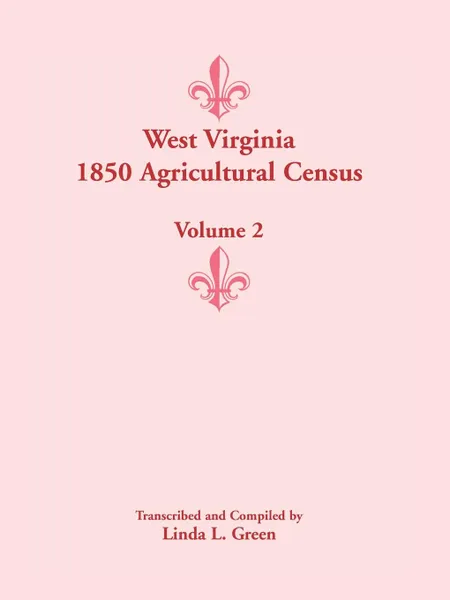 West Virginia
1850 Agricultural Census

Volume 2

Transcribed and Compiled by
Linda L. Green